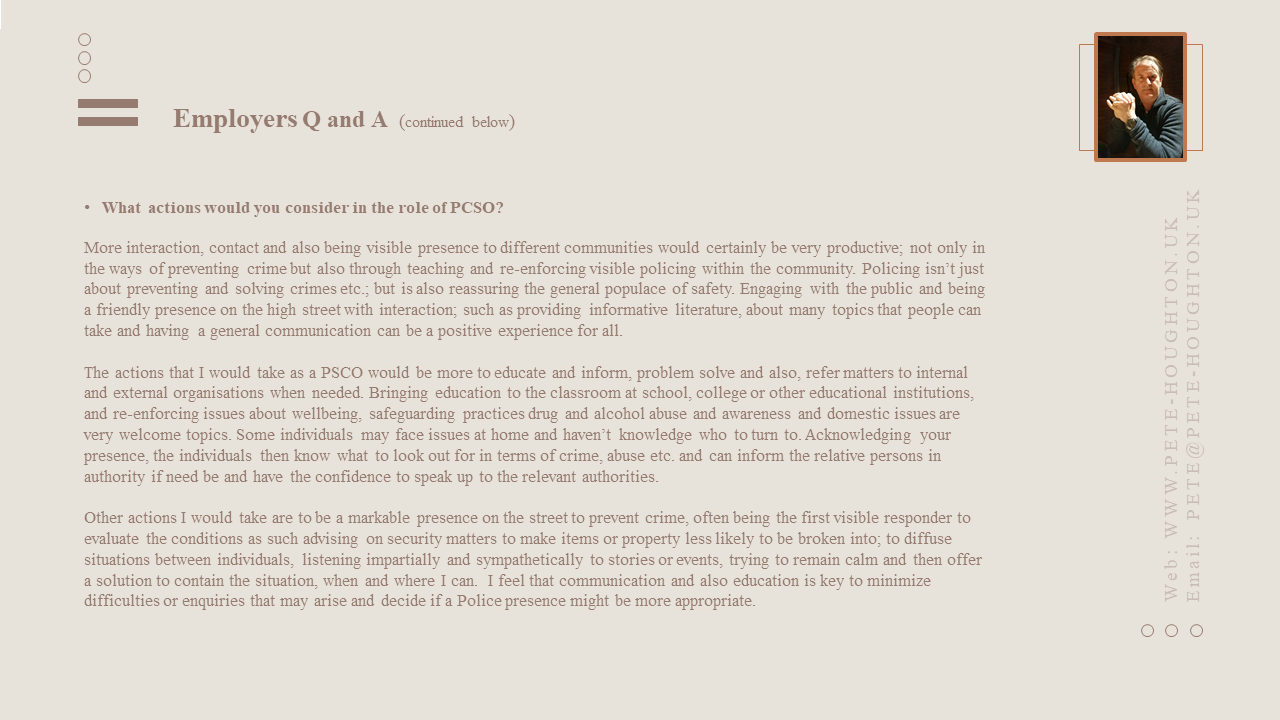 Employers Q and A (continued below)

• What actions would you consider in the role of PCSO?

More interaction, contact and also being visible presence to different communities would certainly be very productive; not only in the ways of preventing crime but also through teaching and re-enforcing visible policing within the community. Policing isn't just about preventing and solving crimes etc.; but is also reassuring the general populace of safety. Engaging with the public and being a friendly presence on the high street with interaction; such as providing informative literature, about many topics that people can take and having a general communication can be a positive experience for all.

The actions that I would take as a PSCO would be more to educate and inform, problem solve and also, refer matters to internal and external organisations when needed. Bringing education to the classroom at school, college or other educational institutions, and re-enforcing issues about wellbeing, safeguarding practices drug and alcohol abuse and awareness and domestic issues are very welcome topics. Some individuals may face issues at home and haven't knowledge who to turn to. Acknowledging your presence, the individuals then know what to look out for in terms of crime, abuse etc. and can inform the relative persons in authority if need be and have the confidence to speak up to the relevant authorities.

Other actions I would take are to be a markable presence on the street to prevent crime, often being the first visible responder to evaluate the conditions as such advising on security matters to make items or property less likely to be broken into; to diffuse situations between individuals, listening impartially and sympathetically to stories or events, trying to remain calm and then offer a solution to contain the situation, when and where I can. I feel that communication and also education is key to minimize difficulties or enquiries that may arise and decide if a Police presence might be more appropriate.

Web: WWW.PETE-HOUGHTON.UK
Email: PETE@PETE-HOUGHTON.UK